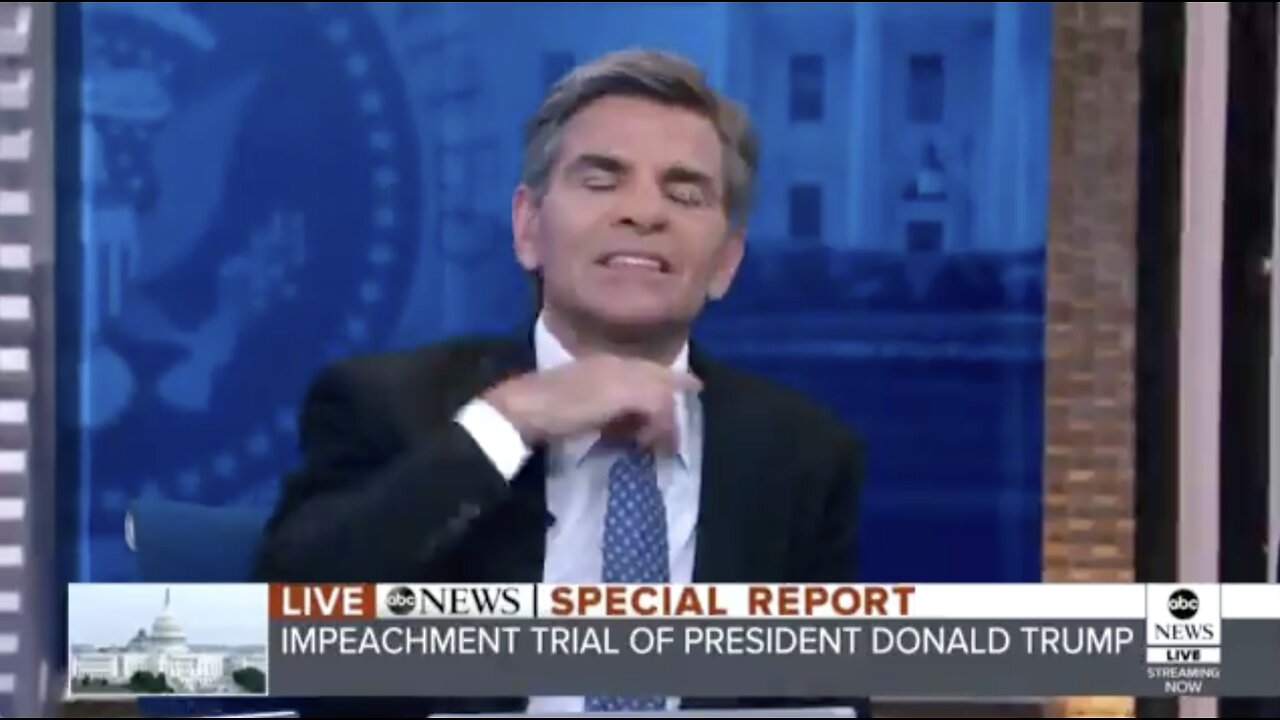 LIVE abc NEWS | SPECIAL REPORT
IMPEACHMENT TRIAL OF PRESIDENT DONALD TRUMP
abc NEWS LIVE STREAMING NOW